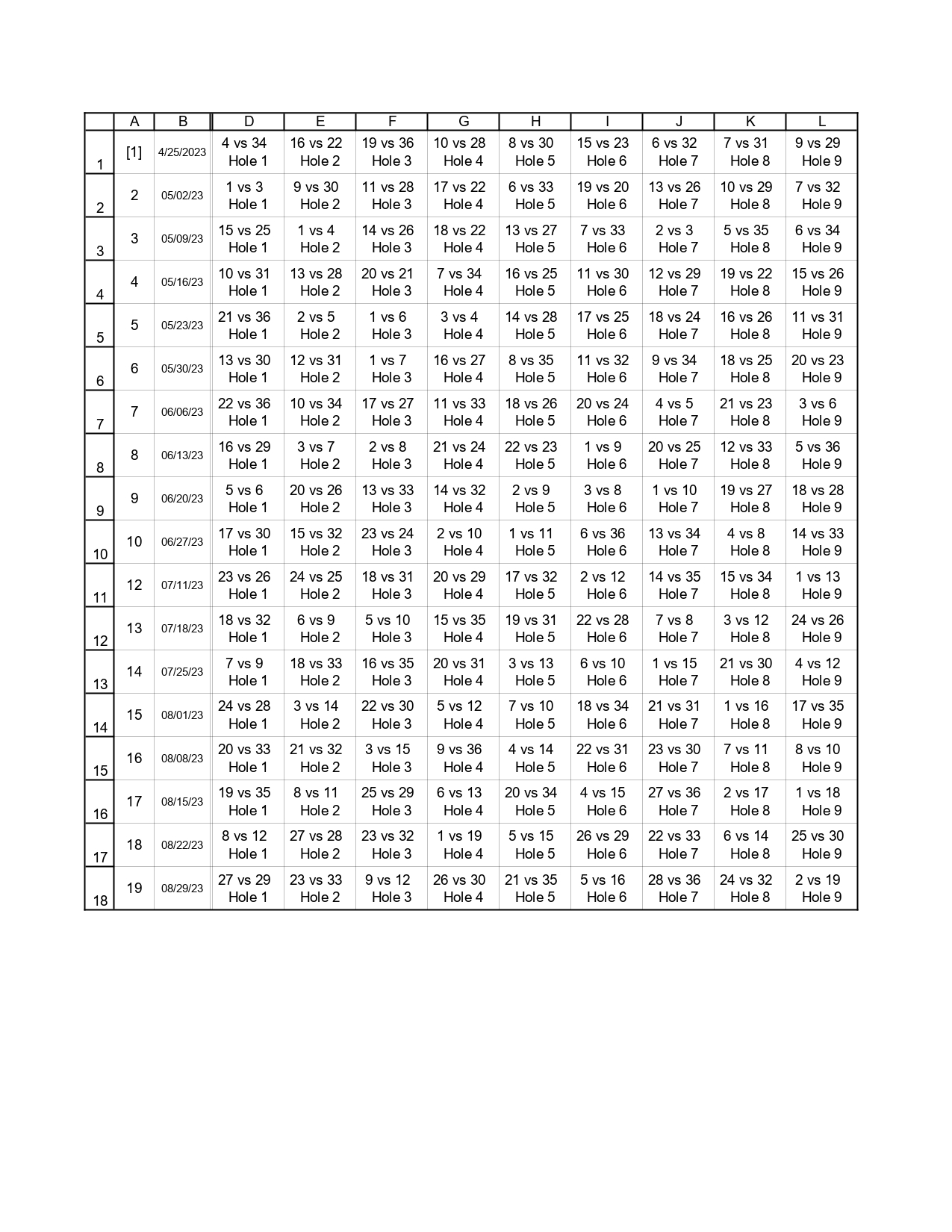 | | A | B | D | E | F | G | H | I | J | K | L |
|---|---|---|---|---|---|---|---|---|---|---|---|
| 1 | [1] | 4/25/2023 | 4 vs 34 Hole 1 | 16 vs 22 Hole 2 | 19 vs 36 Hole 3 | 10 vs 28 Hole 4 | 8 vs 30 Hole 5 | 15 vs 23 Hole 6 | 6 vs 32 Hole 7 | 7 vs 31 Hole 8 | 9 vs 29 Hole 9 |
| 2 | 2 | 05/02/23 | 1 vs 3 Hole 1 | 9 vs 30 Hole 2 | 11 vs 28 Hole 3 | 17 vs 22 Hole 4 | 6 vs 33 Hole 5 | 19 vs 20 Hole 6 | 13 vs 26 Hole 7 | 10 vs 29 Hole 8 | 7 vs 32 Hole 9 |
| 3 | 3 | 05/09/23 | 15 vs 25 Hole 1 | 1 vs 4 Hole 2 | 14 vs 26 Hole 3 | 18 vs 22 Hole 4 | 13 vs 27 Hole 5 | 7 vs 33 Hole 6 | 2 vs 3 Hole 7 | 5 vs 35 Hole 8 | 6 vs 34 Hole 9 |
| 4 | 4 | 05/16/23 | 10 vs 31 Hole 1 | 13 vs 28 Hole 2 | 20 vs 21 Hole 3 | 7 vs 34 Hole 4 | 16 vs 25 Hole 5 | 11 vs 30 Hole 6 | 12 vs 29 Hole 7 | 19 vs 22 Hole 8 | 15 vs 26 Hole 9 |
| 5 | 5 | 05/23/23 | 21 vs 36 Hole 1 | 2 vs 5 Hole 2 | 1 vs 6 Hole 3 | 3 vs 4 Hole 4 | 14 vs 28 Hole 5 | 17 vs 25 Hole 6 | 18 vs 24 Hole 7 | 16 vs 26 Hole 8 | 11 vs 31 Hole 9 |
| 6 | 6 | 05/30/23 | 13 vs 30 Hole 1 | 12 vs 31 Hole 2 | 1 vs 7 Hole 3 | 16 vs 27 Hole 4 | 8 vs 35 Hole 5 | 11 vs 32 Hole 6 | 9 vs 34 Hole 7 | 18 vs 25 Hole 8 | 20 vs 23 Hole 9 |
| 7 | 7 | 06/06/23 | 22 vs 36 Hole 1 | 10 vs 34 Hole 2 | 17 vs 27 Hole 3 | 11 vs 33 Hole 4 | 18 vs 26 Hole 5 | 20 vs 24 Hole 6 | 4 vs 5 Hole 7 | 21 vs 23 Hole 8 | 3 vs 6 Hole 9 |
| 8 | 8 | 06/13/23 | 16 vs 29 Hole 1 | 3 vs 7 Hole 2 | 2 vs 8 Hole 3 | 21 vs 24 Hole 4 | 22 vs 23 Hole 5 | 1 vs 9 Hole 6 | 20 vs 25 Hole 7 | 12 vs 33 Hole 8 | 5 vs 36 Hole 9 |
| 9 | 9 | 06/20/23 | 5 vs 6 Hole 1 | 20 vs 26 Hole 2 | 13 vs 33 Hole 3 | 14 vs 32 Hole 4 | 2 vs 9 Hole 5 | 3 vs 8 Hole 6 | 1 vs 10 Hole 7 | 19 vs 27 Hole 8 | 18 vs 28 Hole 9 |
| 10 | 10 | 06/27/23 | 17 vs 30 Hole 1 | 15 vs 32 Hole 2 | 23 vs 24 Hole 3 | 2 vs 10 Hole 4 | 1 vs 11 Hole 5 | 6 vs 36 Hole 6 | 13 vs 34 Hole 7 | 4 vs 8 Hole 8 | 14 vs 33 Hole 9 |
| 11 | 12 | 07/11/23 | 23 vs 26 Hole 1 | 24 vs 25 Hole 2 | 18 vs 31 Hole 3 | 20 vs 29 Hole 4 | 17 vs 32 Hole 5 | 2 vs 12 Hole 6 | 14 vs 35 Hole 7 | 15 vs 34 Hole 8 | 1 vs 13 Hole 9 |
| 12 | 13 | 07/18/23 | 18 vs 32 Hole 1 | 6 vs 9 Hole 2 | 5 vs 10 Hole 3 | 15 vs 35 Hole 4 | 19 vs 31 Hole 5 | 22 vs 28 Hole 6 | 7 vs 8 Hole 7 | 3 vs 12 Hole 8 | 24 vs 26 Hole 9 |
| 13 | 14 | 07/25/23 | 7 vs 9 Hole 1 | 18 vs 33 Hole 2 | 16 vs 35 Hole 3 | 20 vs 31 Hole 4 | 3 vs 13 Hole 5 | 6 vs 10 Hole 6 | 1 vs 15 Hole 7 | 21 vs 30 Hole 8 | 4 vs 12 Hole 9 |
| 14 | 15 | 08/01/23 | 24 vs 28 Hole 1 | 3 vs 14 Hole 2 | 22 vs 30 Hole 3 | 5 vs 12 Hole 4 | 7 vs 10 Hole 5 | 18 vs 34 Hole 6 | 21 vs 31 Hole 7 | 1 vs 16 Hole 8 | 17 vs 35 Hole 9 |
| 15 | 16 | 08/08/23 | 20 vs 33 Hole 1 | 21 vs 32 Hole 2 | 3 vs 15 Hole 3 | 9 vs 36 Hole 4 | 4 vs 14 Hole 5 | 22 vs 31 Hole 6 | 23 vs 30 Hole 7 | 7 vs 11 Hole 8 | 8 vs 10 Hole 9 |
| 16 | 17 | 08/15/23 | 19 vs 35 Hole 1 | 8 vs 11 Hole 2 | 25 vs 29 Hole 3 | 6 vs 13 Hole 4 | 20 vs 34 Hole 5 | 4 vs 15 Hole 6 | 27 vs 36 Hole 7 | 2 vs 17 Hole 8 | 1 vs 18 Hole 9 |
| 17 | 18 | 08/22/23 | 8 vs 12 Hole 1 | 27 vs 28 Hole 2 | 23 vs 32 Hole 3 | 1 vs 19 Hole 4 | 5 vs 15 Hole 5 | 26 vs 29 Hole 6 | 22 vs 33 Hole 7 | 6 vs 14 Hole 8 | 25 vs 30 Hole 9 |
| 18 | 19 | 08/29/23 | 27 vs 29 Hole 1 | 23 vs 33 Hole 2 | 9 vs 12 Hole 3 | 26 vs 30 Hole 4 | 21 vs 35 Hole 5 | 5 vs 16 Hole 6 | 28 vs 36 Hole 7 | 24 vs 32 Hole 8 | 2 vs 19 Hole 9 |